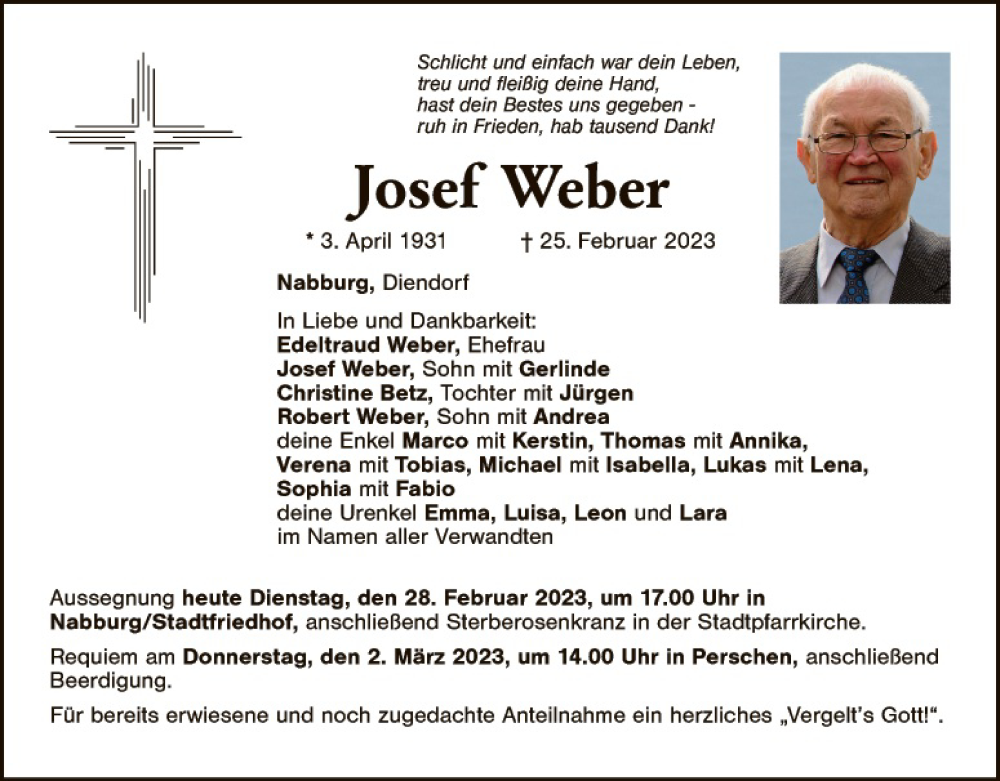 Schlicht und einfach war dein Leben,
treu und fleißig deine Hand,
hast dein Bestes uns gegeben -
ruh in Frieden, hab tausend Dank!

Josef Weber

* 3. April 1931 † 25. Februar 2023

Nabburg, Diendorf

In Liebe und Dankbarkeit:
Edeltraud Weber, Ehefrau
Josef Weber, Sohn mit Gerlinde
Christine Betz, Tochter mit Jürgen
Robert Weber, Sohn mit Andrea
deine Enkel Marco mit Kerstin, Thomas mit Annika, Verena mit Tobias, Michael mit Isabella, Lukas mit Lena, Sophia mit Fabio
deine Urenkel Emma, Luisa, Leon und Lara
im Namen aller Verwandten

Aussegnung heute Dienstag, den 28. Februar 2023, um 17.00 Uhr in Nabburg/Stadtfriedhof, anschließend Sterberosenkranz in der Stadtpfarrkirche.

Requiem am Donnerstag, den 2. März 2023, um 14.00 Uhr in Perschen, anschließend Beerdigung.

Für bereits erwiesene und noch zugedachte Anteilnahme ein herzliches „Vergelt's Gott!“.